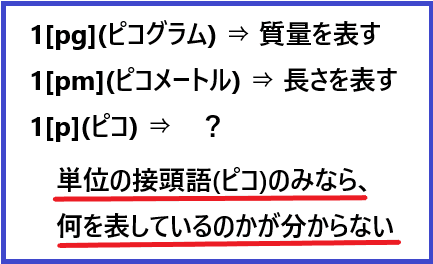 1[pg](ピコグラム) ⇒ 質量を表す

1[pm](ピコメートル) ⇒ 長さを表す

1[p](ピコ) ⇒ ？

単位の接頭語(ピコ)のみなら、

何を表しているのかが分からない